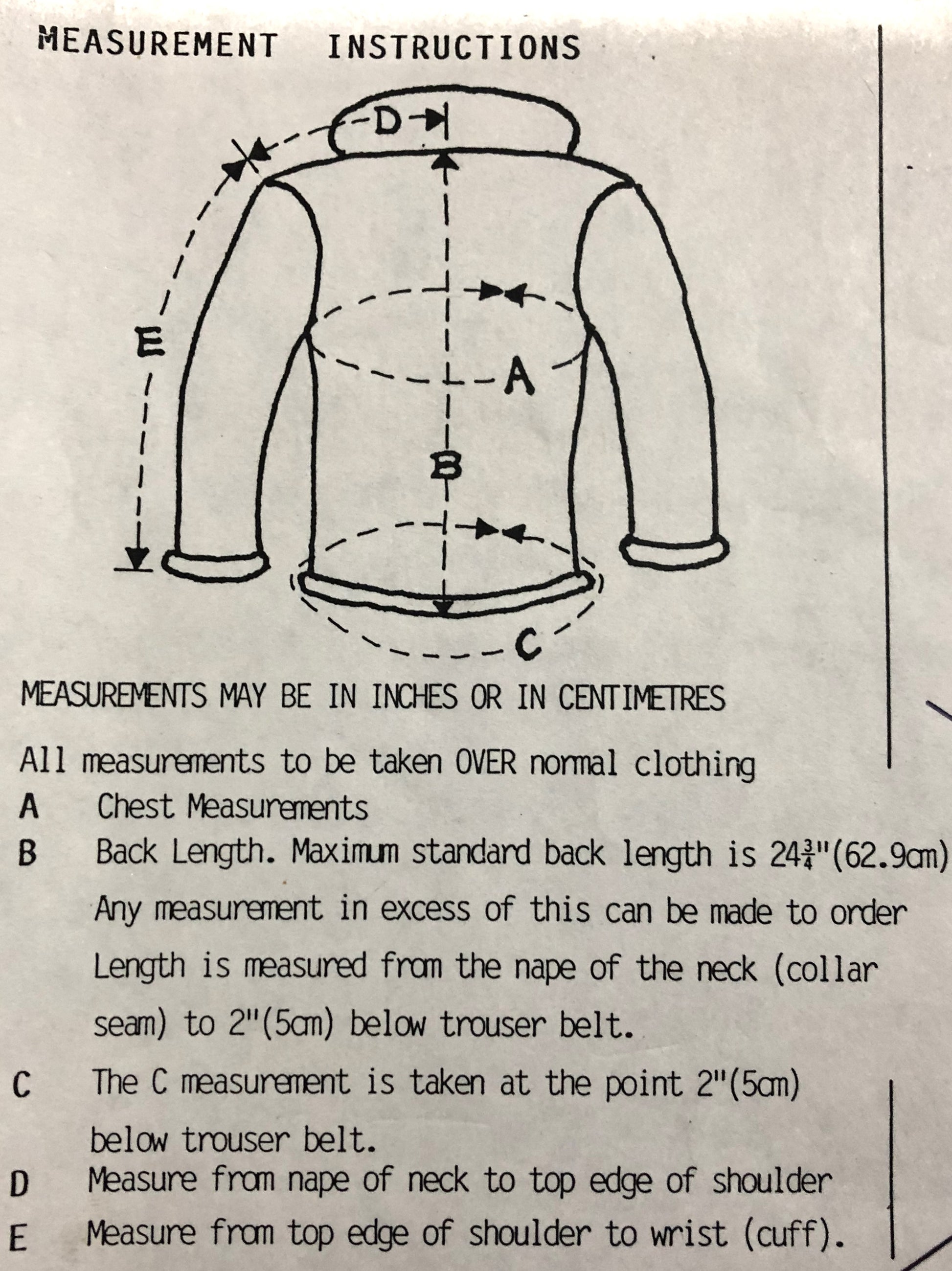 MEASUREMENT INSTRUCTIONS

D

E

A

B

C

MEASUREMENTS MAY BE IN INCHES OR IN CENTIMETRES

All measurements to be taken OVER normal clothing

A Chest Measurements

B Back Length. Maximum standard back length is $24\frac{3}{4}$"(62.9cm) Any measurement in excess of this can be made to order Length is measured from the nape of the neck (collar seam) to 2"(5cm) below trouser belt.

C The C measurement is taken at the point 2"(5cm) below trouser belt.

D Measure from nape of neck to top edge of shoulder

E Measure from top edge of shoulder to wrist (cuff).